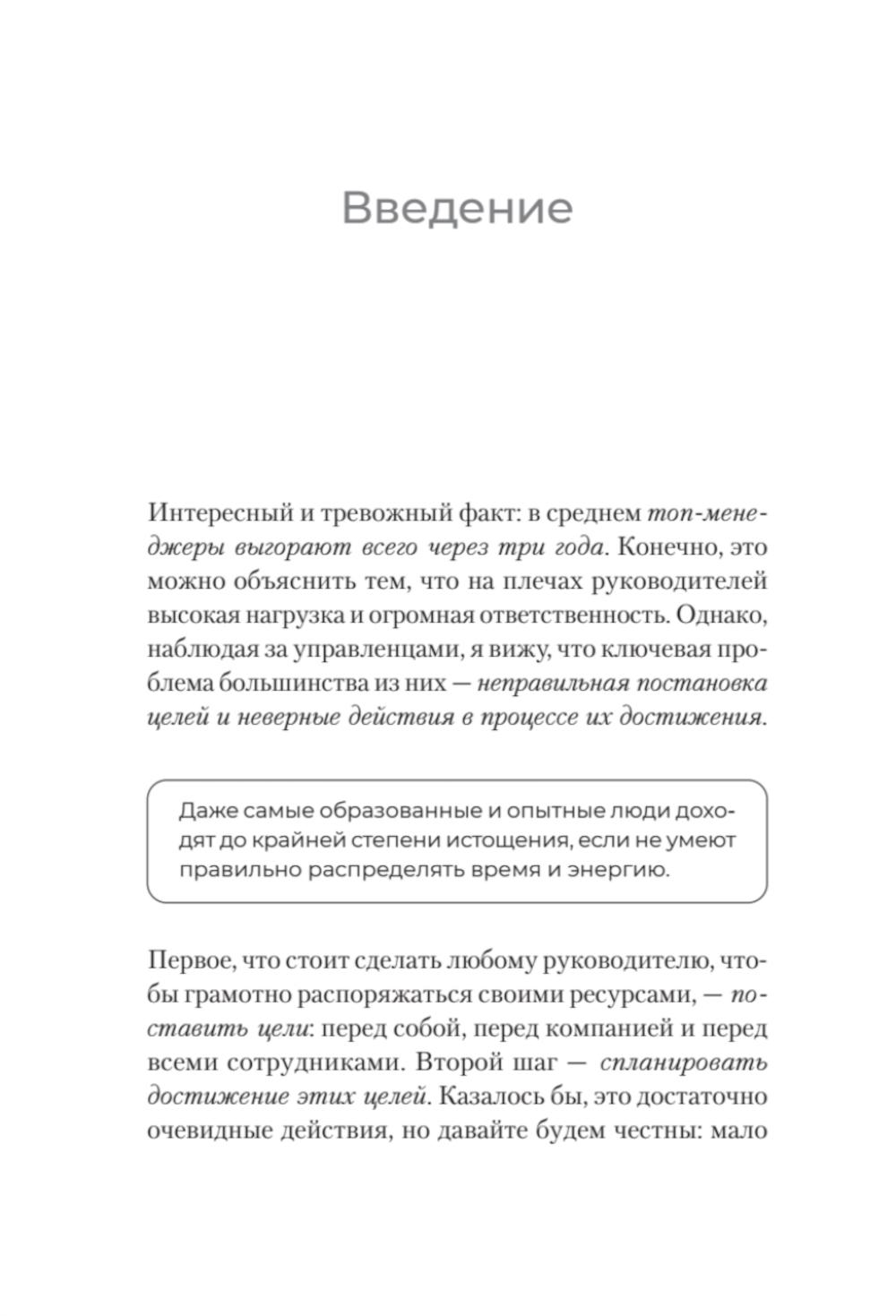 Введение

Интересный и тревожный факт: в среднем топ-менеджеры выгорают всего через три года. Конечно, это можно объяснить тем, что на плечах руководителей высокая нагрузка и огромная ответственность. Однако, наблюдая за управленцами, я вижу, что ключевая проблема большинства из них — неправильная постановка целей и неверные действия в процессе их достижения.

Даже самые образованные и опытные люди доходят до крайней степени истощения, если не умеют правильно распределять время и энергию.

Первое, что стоит сделать любому руководителю, чтобы грамотно распоряжаться своими ресурсами, — поставить цели: перед собой, перед компанией и перед всеми сотрудниками. Второй шаг — спланировать достижение этих целей. Казалось бы, это достаточно очевидные действия, но давайте будем честны: мало